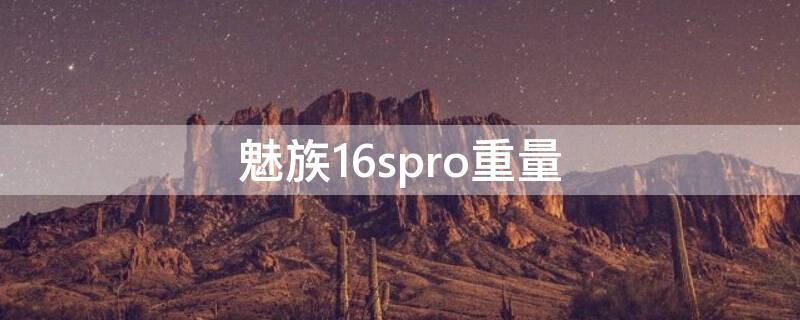 魅族16spro重量